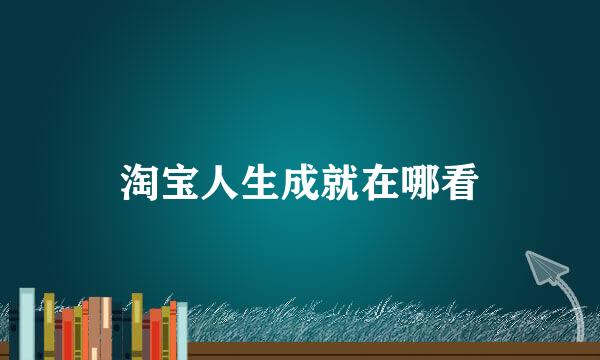 淘宝人生成就在哪看